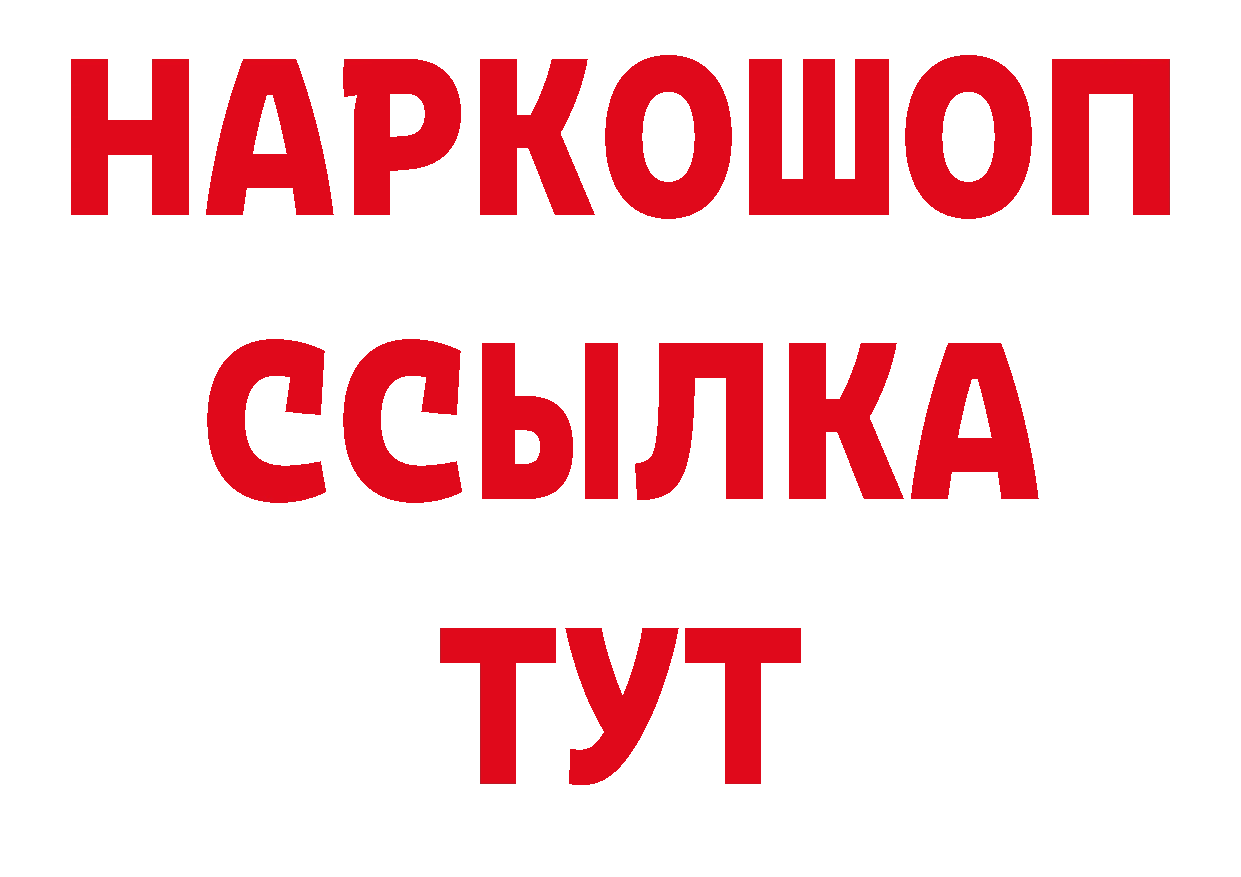 НАРКОШОП
ССЫЛКА
ТУТ